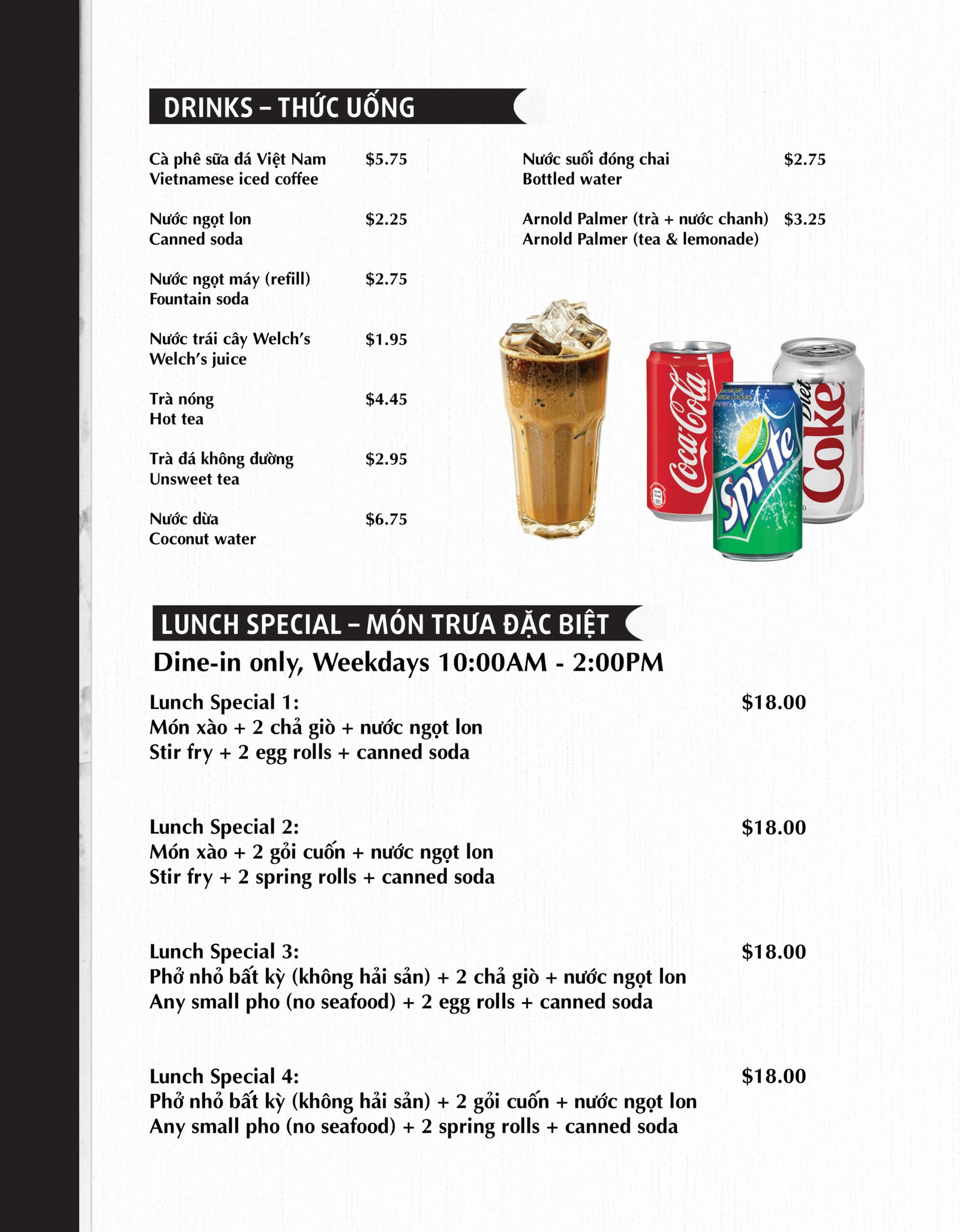 DRINKS – THỨC UỐNG

Cà phê sữa đá Việt Nam $5.75
Vietnamese iced coffee

Nước ngọt lon $2.25
Canned soda

Nước ngọt máy (refill) $2.75
Fountain soda

Nước trái cây Welch's $1.95
Welch's juice

Trà nóng $4.45
Hot tea

Trà đá không đường $2.95
Unsweet tea

Nước dừa $6.75
Coconut water

Nước suối đóng chai $2.75
Bottled water

Arnold Palmer (trà + nước chanh) $3.25
Arnold Palmer (tea & lemonade)

Coca-Cola

Sprite

Diet Coke

LUNCH SPECIAL – MÓN TRƯA ĐẶC BIỆT
Dine-in only, Weekdays 10:00AM - 2:00PM

Lunch Special 1: $18.00
Món xào + 2 chả giò + nước ngọt lon
Stir fry + 2 egg rolls + canned soda

Lunch Special 2: $18.00
Món xào + 2 gỏi cuốn + nước ngọt lon
Stir fry + 2 spring rolls + canned soda

Lunch Special 3: $18.00
Phở nhỏ bất kỳ (không hải sản) + 2 chả giò + nước ngọt lon
Any small pho (no seafood) + 2 egg rolls + canned soda

Lunch Special 4: $18.00
Phở nhỏ bất kỳ (không hải sản) + 2 gỏi cuốn + nước ngọt lon
Any small pho (no seafood) + 2 spring rolls + canned soda